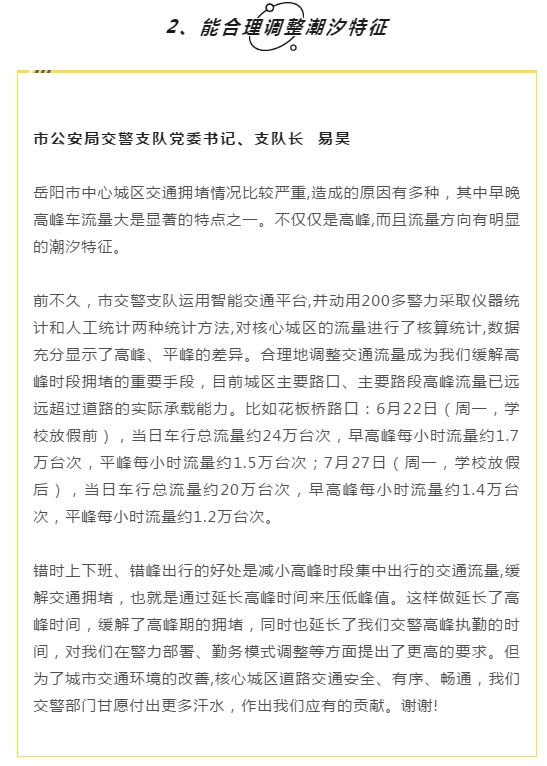 2、能合理调整潮汐特征

市公安局交警支队党委书记、支队长　易昊

岳阳市中心城区交通拥堵情况比较严重,造成的原因有多种，其中早晚高峰车流量大是显著的特点之一。不仅仅是高峰,而且流量方向有明显的潮汐特征。

前不久，市交警支队运用智能交通平台,并动用200多警力采取仪器统计和人工统计两种统计方法,对核心城区的流量进行了核算统计,数据充分显示了高峰、平峰的差异。合理地调整交通流量成为我们缓解高峰时段拥堵的重要手段，目前城区主要路口、主要路段高峰流量已远远超过道路的实际承载能力。比如花板桥路口：6月22日（周一，学校放假前），当日车行总流量约24万台次，早高峰每小时流量约1.7万台次，平峰每小时流量约1.5万台次；7月27日（周一，学校放假后），当日车行总流量约20万台次，早高峰每小时流量约1.4万台次，平峰每小时流量约1.2万台次。

错时上下班、错峰出行的好处是减小高峰时段集中出行的交通流量,缓解交通拥堵，也就是通过延长高峰时间来压低峰值。这样做延长了高峰时间，缓解了高峰期的拥堵，同时也延长了我们交警高峰执勤的时间，对我们在警力部署、勤务模式调整等方面提出了更高的要求。但为了城市交通环境的改善,核心城区道路交通安全、有序、畅通，我们交警部门甘愿付出更多汗水，作出我们应有的贡献。谢谢!